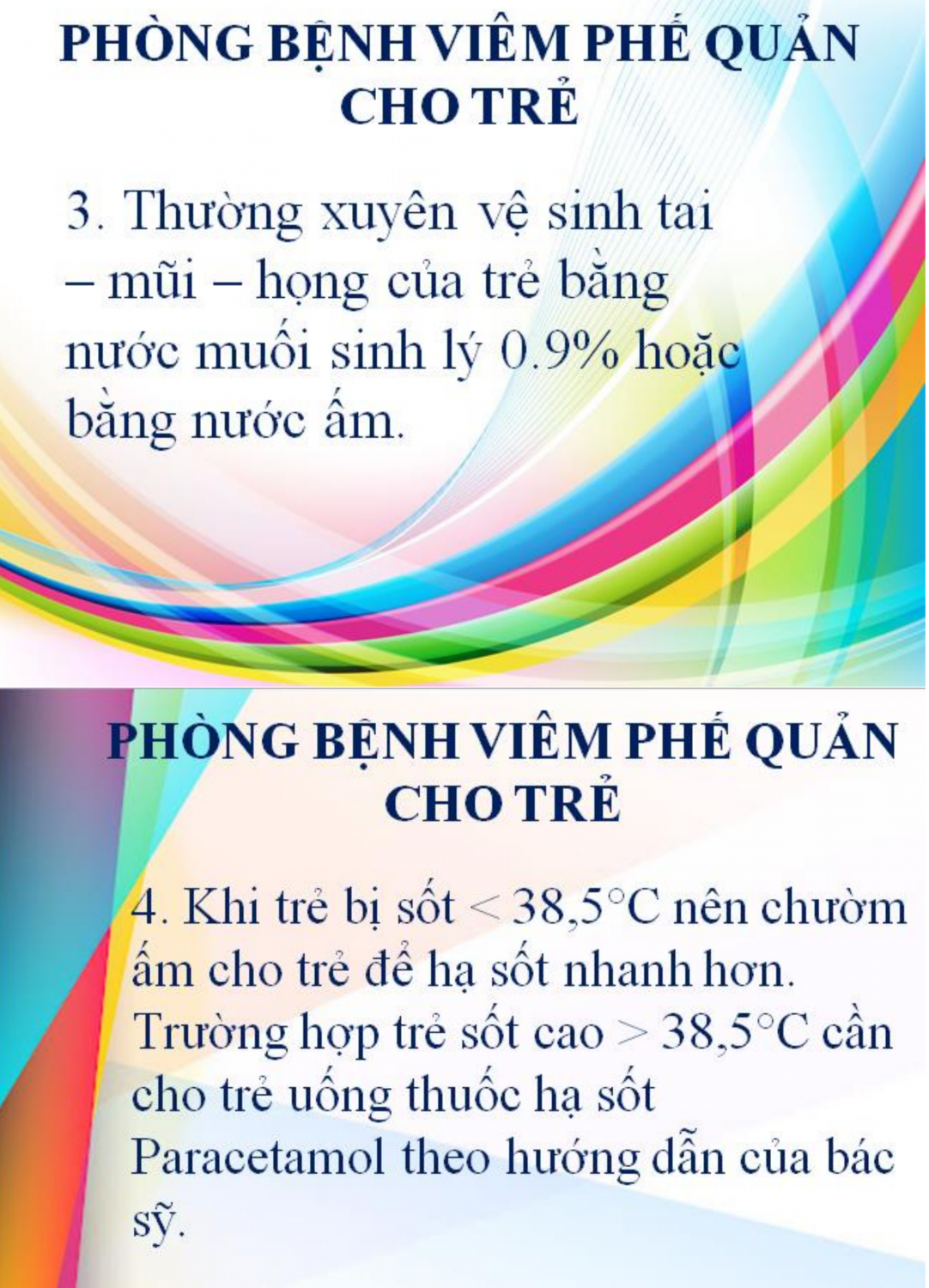 PHÒNG BỆNH VIÊM PHẾ QUẢN CHO TRẺ

3. Thường xuyên vệ sinh tai – mũi – họng của trẻ bằng nước muối sinh lý 0.9% hoặc bằng nước ấm.

PHÒNG BỆNH VIÊM PHẾ QUẢN CHO TRẺ

4. Khi trẻ bị sốt < 38,5°C nên chườm ấm cho trẻ để hạ sốt nhanh hơn. Trường hợp trẻ sốt cao > 38,5°C cần cho trẻ uống thuốc hạ sốt Paracetamol theo hướng dẫn của bác sỹ.